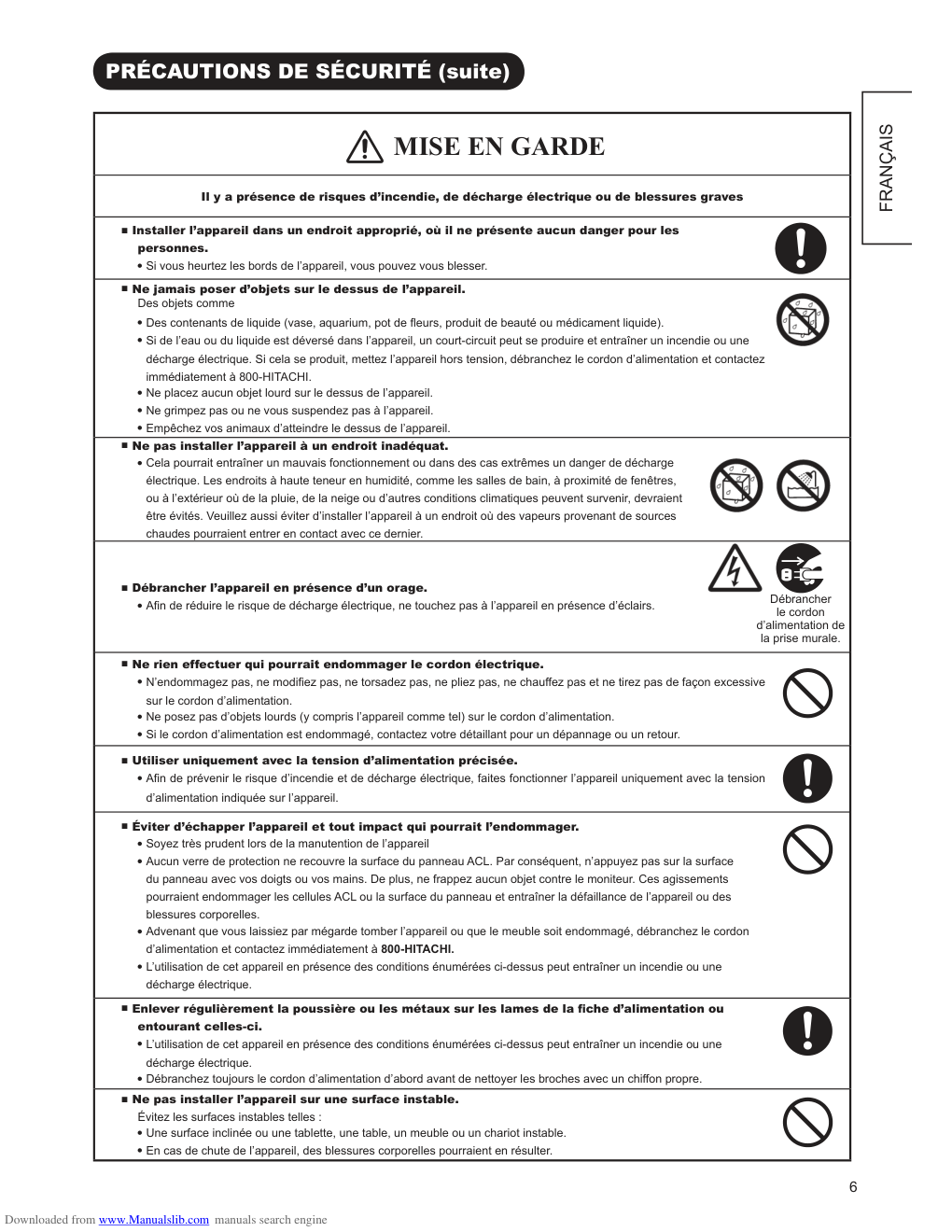 PRÉCAUTIONS DE SÉCURITÉ (suite)

FRANÇAIS

MISE EN GARDE

Il y a présence de risques d'incendie, de décharge électrique ou de blessures graves

■ Installer l'appareil dans un endroit approprié, où il ne présente aucun danger pour les personnes.
• Si vous heurtez les bords de l'appareil, vous pouvez vous blesser.

■ Ne jamais poser d'objets sur le dessus de l'appareil.
Des objets comme
• Des contenants de liquide (vase, aquarium, pot de fleurs, produit de beauté ou médicament liquide).
• Si de l'eau ou du liquide est déversé dans l'appareil, un court-circuit peut se produire et entraîner un incendie ou une décharge électrique. Si cela se produit, mettez l'appareil hors tension, débranchez le cordon d'alimentation et contactez immédiatement à 800-HITACHI.
• Ne placez aucun objet lourd sur le dessus de l'appareil.
• Ne grimpez pas ou ne vous suspendez pas à l'appareil.
• Empêchez vos animaux d'atteindre le dessus de l'appareil.

■ Ne pas installer l'appareil à un endroit inadéquat.
• Cela pourrait entraîner un mauvais fonctionnement ou dans des cas extrêmes un danger de décharge électrique. Les endroits à haute teneur en humidité, comme les salles de bain, à proximité de fenêtres, ou à l'extérieur où de la pluie, de la neige ou d'autres conditions climatiques peuvent survenir, devraient être évités. Veuillez aussi éviter d'installer l'appareil à un endroit où des vapeurs provenant de sources chaudes pourraient entrer en contact avec ce dernier.

■ Débrancher l'appareil en présence d'un orage.
• Afin de réduire le risque de décharge électrique, ne touchez pas à l'appareil en présence d'éclairs.

Débrancher le cordon d'alimentation de la prise murale.

■ Ne rien effectuer qui pourrait endommager le cordon électrique.
• N'endommagez pas, ne modifiez pas, ne torsadez pas, ne pliez pas, ne chauffez pas et ne tirez pas de façon excessive sur le cordon d'alimentation.
• Ne posez pas d'objets lourds (y compris l'appareil comme tel) sur le cordon d'alimentation.
• Si le cordon d'alimentation est endommagé, contactez votre détaillant pour un dépannage ou un retour.

■ Utiliser uniquement avec la tension d'alimentation précisée.
• Afin de prévenir le risque d'incendie et de décharge électrique, faites fonctionner l'appareil uniquement avec la tension d'alimentation indiquée sur l'appareil.

■ Éviter d'échapper l'appareil et tout impact qui pourrait l'endommager.
• Soyez très prudent lors de la manutention de l'appareil
• Aucun verre de protection ne recouvre la surface du panneau ACL. Par conséquent, n'appuyez pas sur la surface du panneau avec vos doigts ou vos mains. De plus, ne frappez aucun objet contre le moniteur. Ces agissements pourraient endommager les cellules ACL ou la surface du panneau et entraîner la défaillance de l'appareil ou des blessures corporelles.
• Advenant que vous laissiez par mégarde tomber l'appareil ou que le meuble soit endommagé, débranchez le cordon d'alimentation et contactez immédiatement à 800-HITACHI.
• L'utilisation de cet appareil en présence des conditions énumérées ci-dessus peut entraîner un incendie ou une décharge électrique.

■ Enlever régulièrement la poussière ou les métaux sur les lames de la fiche d'alimentation ou entourant celles-ci.
• L'utilisation de cet appareil en présence des conditions énumérées ci-dessus peut entraîner un incendie ou une décharge électrique.
• Débranchez toujours le cordon d'alimentation d'abord avant de nettoyer les broches avec un chiffon propre.

■ Ne pas installer l'appareil sur une surface instable.
Évitez les surfaces instables telles :
• Une surface inclinée ou une tablette, une table, un meuble ou un chariot instable.
• En cas de chute de l'appareil, des blessures corporelles pourraient en résulter.

6

Downloaded from www.Manualslib.com manuals search engine